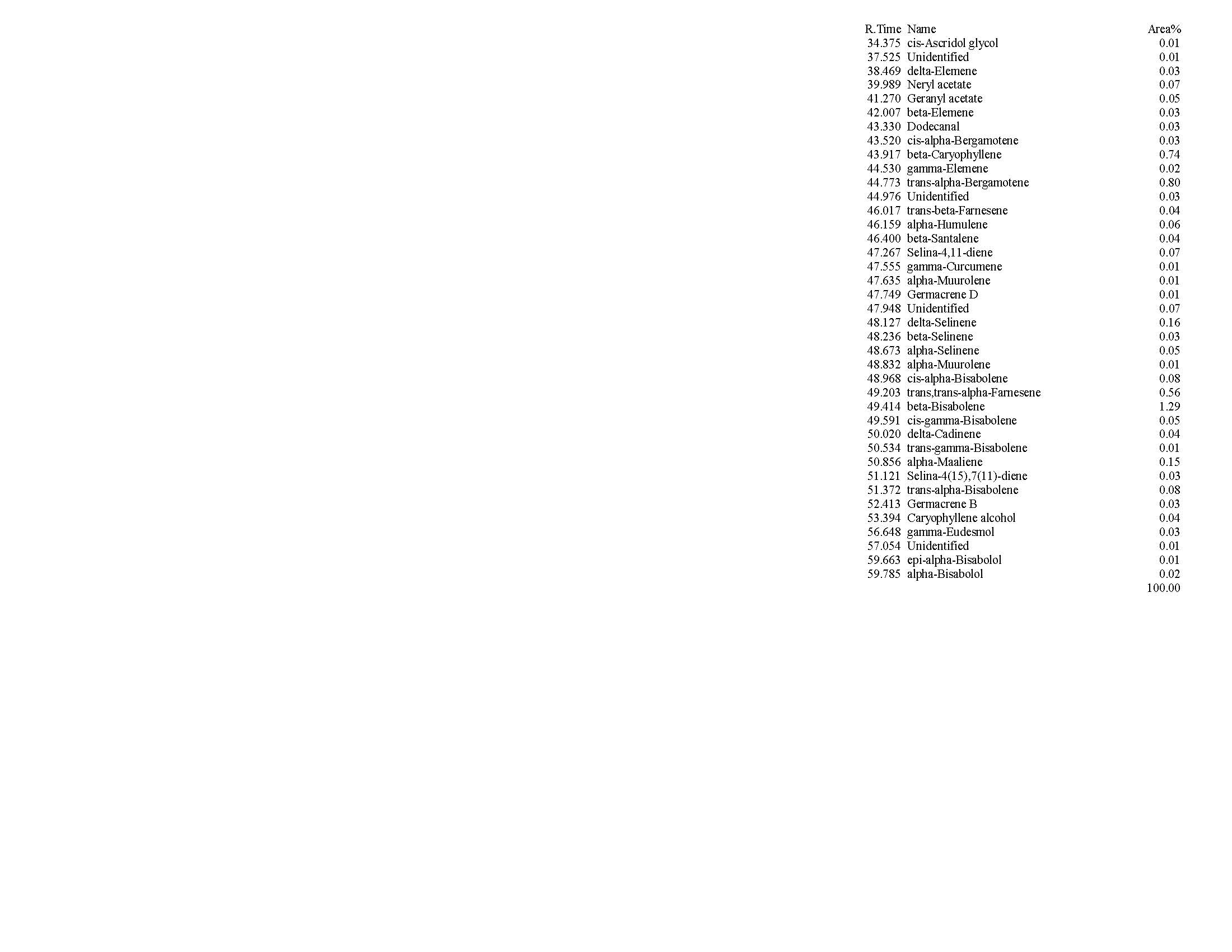 | R.Time | Name | Area% |
|---|---|---|
| 34.375 | cis-Ascridol glycol | 0.01 |
| 37.525 | Unidentified | 0.01 |
| 38.469 | delta-Elemene | 0.03 |
| 39.989 | Neryl acetate | 0.07 |
| 41.270 | Geranyl acetate | 0.05 |
| 42.007 | beta-Elemene | 0.03 |
| 43.330 | Dodecanal | 0.03 |
| 43.520 | cis-alpha-Bergamotene | 0.03 |
| 43.917 | beta-Caryophyllene | 0.74 |
| 44.530 | gamma-Elemene | 0.02 |
| 44.773 | trans-alpha-Bergamotene | 0.80 |
| 44.976 | Unidentified | 0.03 |
| 46.017 | trans-beta-Farnesene | 0.04 |
| 46.159 | alpha-Humulene | 0.06 |
| 46.400 | beta-Santalene | 0.04 |
| 47.267 | Selina-4,11-diene | 0.07 |
| 47.555 | gamma-Curcumene | 0.01 |
| 47.635 | alpha-Muurolene | 0.01 |
| 47.749 | Germacrene D | 0.01 |
| 47.948 | Unidentified | 0.07 |
| 48.127 | delta-Selinene | 0.16 |
| 48.236 | beta-Selinene | 0.03 |
| 48.673 | alpha-Selinene | 0.05 |
| 48.832 | alpha-Muurolene | 0.01 |
| 48.968 | cis-alpha-Bisabolene | 0.08 |
| 49.203 | trans,trans-alpha-Farnesene | 0.56 |
| 49.414 | beta-Bisabolene | 1.29 |
| 49.591 | cis-gamma-Bisabolene | 0.05 |
| 50.020 | delta-Cadinene | 0.04 |
| 50.534 | trans-gamma-Bisabolene | 0.01 |
| 50.856 | alpha-Maaliene | 0.15 |
| 51.121 | Selina-4(15),7(11)-diene | 0.03 |
| 51.372 | trans-alpha-Bisabolene | 0.08 |
| 52.413 | Germacrene B | 0.03 |
| 53.394 | Caryophyllene alcohol | 0.04 |
| 56.648 | gamma-Eudesmol | 0.03 |
| 57.054 | Unidentified | 0.01 |
| 59.663 | epi-alpha-Bisabolol | 0.01 |
| 59.785 | alpha-Bisabolol | 0.02 |
| | | 100.00 |